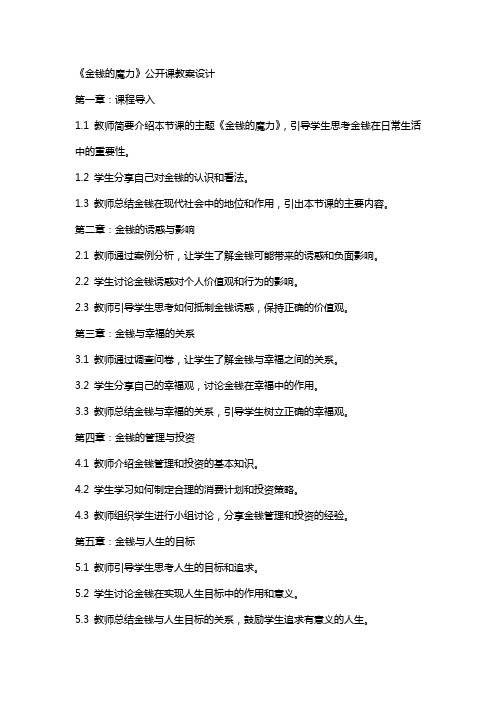 《金钱的魔力》公开课教案设计

第一章：课程导入

1.1 教师简要介绍本节课的主题《金钱的魔力》，引导学生思考金钱在日常生活中的重要性。

1.2 学生分享自己对金钱的认识和看法。

1.3 教师总结金钱在现代社会中的地位和作用，引出本节课的主要内容。

第二章：金钱的诱惑与影响

2.1 教师通过案例分析，让学生了解金钱可能带来的诱惑和负面影响。

2.2 学生讨论金钱诱惑对个人价值观和行为的影响。

2.3 教师引导学生思考如何抵制金钱诱惑，保持正确的价值观。

第三章：金钱与幸福的关系

3.1 教师通过调查问卷，让学生了解金钱与幸福之间的关系。

3.2 学生分享自己的幸福观，讨论金钱在幸福中的作用。

3.3 教师总结金钱与幸福的关系，引导学生树立正确的幸福观。

第四章：金钱的管理与投资

4.1 教师介绍金钱管理和投资的基本知识。

4.2 学生学习如何制定合理的消费计划和投资策略。

4.3 教师组织学生进行小组讨论，分享金钱管理和投资的经验。

第五章：金钱与人生的目标

5.1 教师引导学生思考人生的目标和追求。

5.2 学生讨论金钱在实现人生目标中的作用和意义。

5.3 教师总结金钱与人生目标的关系，鼓励学生追求有意义的人生。